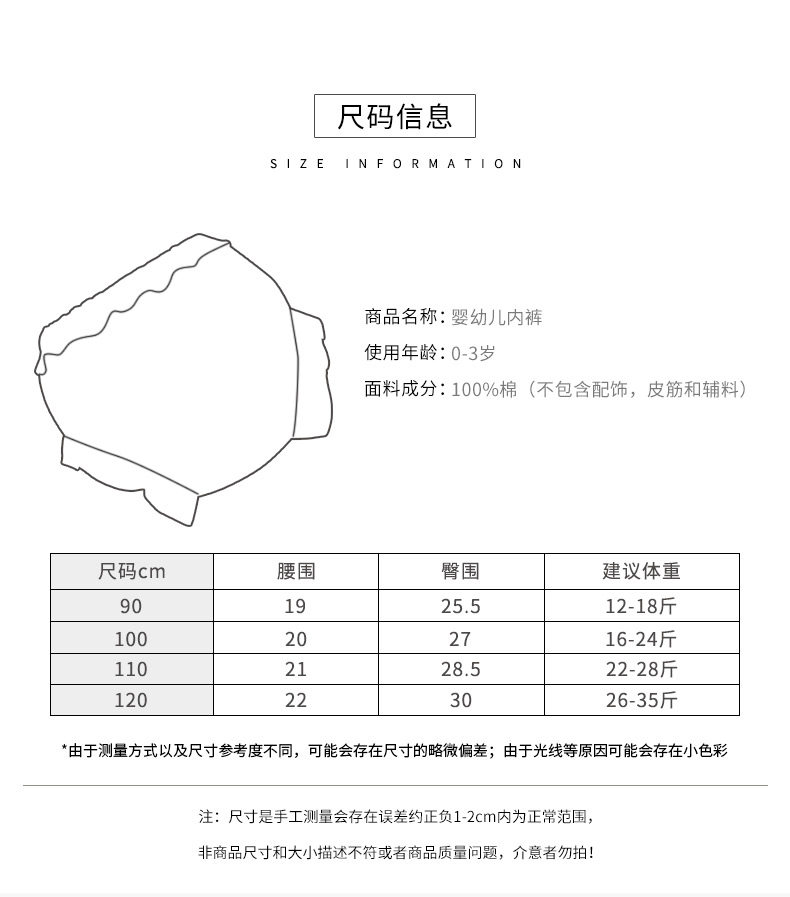 尺码信息

SIZE INFORMATION

商品名称：婴幼儿内裤

使用年龄：0-3岁

面料成分：100%棉（不包含配饰，皮筋和辅料）

| 尺码cm | 腰围 | 臀围 | 建议体重 |
|---|---|---|---|
| 90 | 19 | 25.5 | 12-18斤 |
| 100 | 20 | 27 | 16-24斤 |
| 110 | 21 | 28.5 | 22-28斤 |
| 120 | 22 | 30 | 26-35斤 |

*由于测量方式以及尺寸参考度不同，可能会存在尺寸的略微偏差；由于光线等原因可能会存在小色彩

注：尺寸是手工测量会存在误差约正负1-2cm内为正常范围，

非商品尺寸和大小描述不符或者商品质量问题，介意者勿拍！